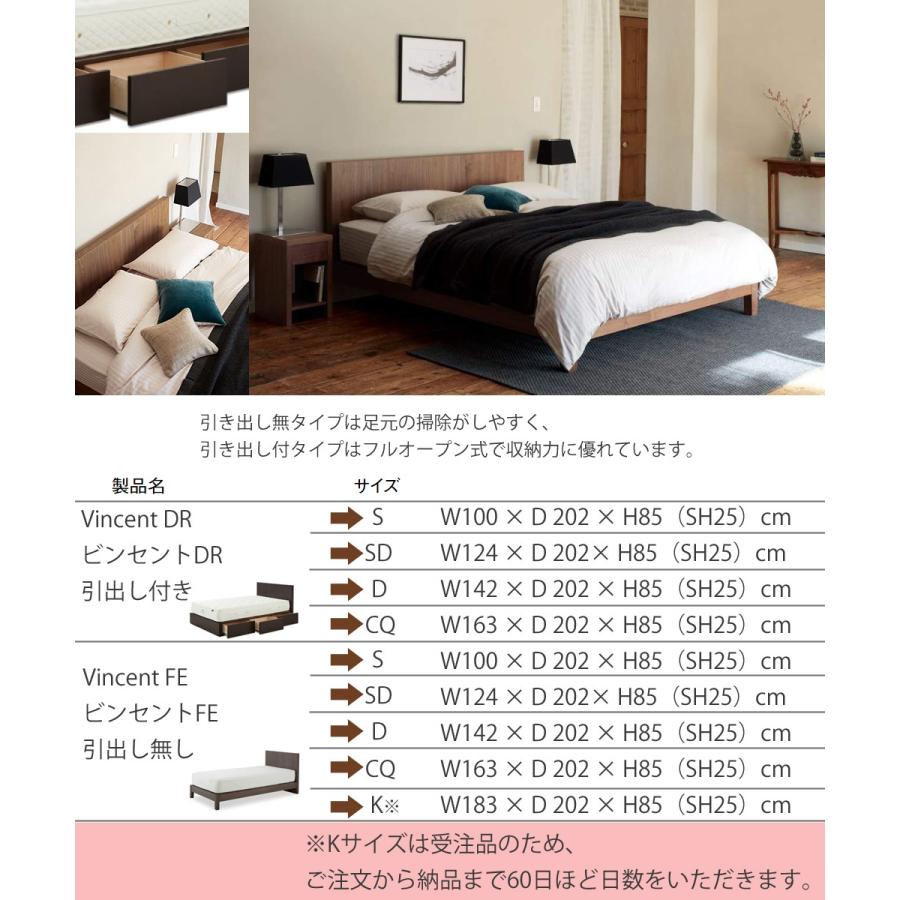 引き出し無タイプは足元の掃除がしやすく、
引き出し付タイプはフルオープン式で収納力に優れています。

| 製品名 | サイズ | |
|---|---|---|
| Vincent DR ビンセントDR 引出し付き | S | W100 × D 202 × H85（SH25）cm |
| | SD | W124 × D 202× H85（SH25）cm |
| | D | W142 × D 202 × H85（SH25）cm |
| | CQ | W163 × D 202 × H85（SH25）cm |
| Vincent FE ビンセントFE 引出し無し | S | W100 × D 202 × H85（SH25）cm |
| | SD | W124 × D 202× H85（SH25）cm |
| | D | W142 × D 202 × H85（SH25）cm |
| | CQ | W163 × D 202 × H85（SH25）cm |
| | K※ | W183 × D 202 × H85（SH25）cm |

※Kサイズは受注品のため、
ご注文から納品まで60日ほど日数をいただきます。